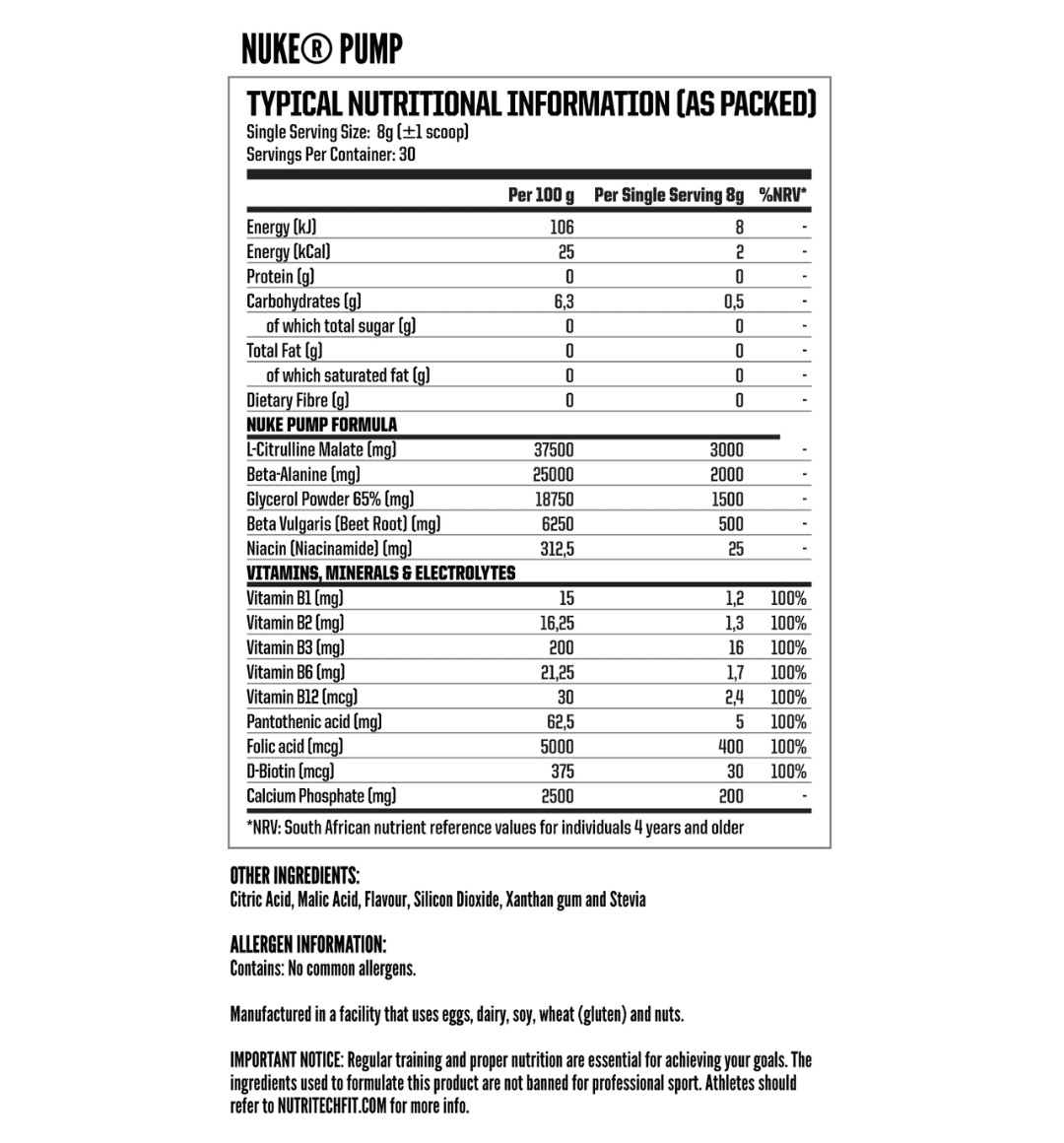 NUKE® PUMP

TYPICAL NUTRITIONAL INFORMATION (AS PACKED)
Single Serving Size: 8g (±1 scoop)
Servings Per Container: 30

| | Per 100 g | Per Single Serving 8g | %NRV* |
|---|---|---|---|
| Energy (kJ) | 106 | 8 | - |
| Energy (kCal) | 25 | 2 | - |
| Protein (g) | 0 | 0 | - |
| Carbohydrates (g) | 6,3 | 0,5 | - |
| of which total sugar (g) | 0 | 0 | - |
| Total Fat (g) | 0 | 0 | - |
| of which saturated fat (g) | 0 | 0 | - |
| Dietary Fibre (g) | 0 | 0 | - |
| NUKE PUMP FORMULA | | | |
| L-Citrulline Malate (mg) | 37500 | 3000 | - |
| Beta-Alanine (mg) | 25000 | 2000 | - |
| Glycerol Powder 65% (mg) | 18750 | 1500 | - |
| Beta Vulgaris (Beet Root) (mg) | 6250 | 500 | - |
| Niacin (Niacinamide) (mg) | 312,5 | 25 | - |
| VITAMINS, MINERALS & ELECTROLYTES | | | |
| Vitamin B1 (mg) | 15 | 1,2 | 100% |
| Vitamin B2 (mg) | 16,25 | 1,3 | 100% |
| Vitamin B3 (mg) | 200 | 16 | 100% |
| Vitamin B6 (mg) | 21,25 | 1,7 | 100% |
| Vitamin B12 (mcg) | 30 | 2,4 | 100% |
| Pantothenic acid (mg) | 62,5 | 5 | 100% |
| Folic acid (mcg) | 5000 | 400 | 100% |
| D-Biotin (mcg) | 375 | 30 | 100% |
| Calcium Phosphate (mg) | 2500 | 200 | - |

*NRV: South African nutrient reference values for individuals 4 years and older

OTHER INGREDIENTS:
Citric Acid, Malic Acid, Flavour, Silicon Dioxide, Xanthan gum and Stevia

ALLERGEN INFORMATION:
Contains: No common allergens.

Manufactured in a facility that uses eggs, dairy, soy, wheat (gluten) and nuts.

IMPORTANT NOTICE: Regular training and proper nutrition are essential for achieving your goals. The ingredients used to formulate this product are not banned for professional sport. Athletes should refer to NUTRITECHFIT.COM for more info.